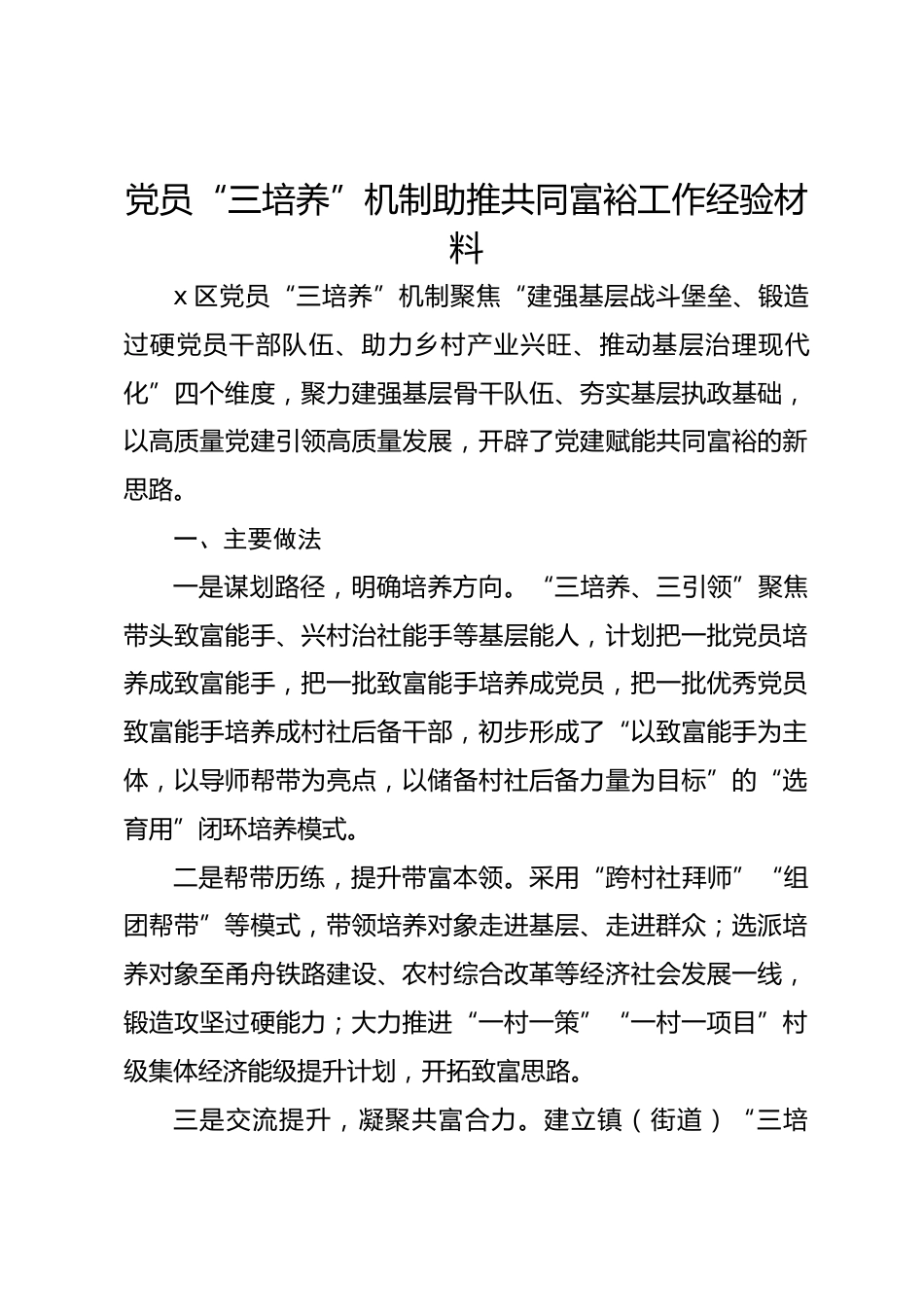 党员“三培养”机制助推共同富裕工作经验材料

x区党员“三培养”机制聚焦“建强基层战斗堡垒、锻造过硬党员干部队伍、助力乡村产业兴旺、推动基层治理现代化”四个维度，聚力建强基层骨干队伍、夯实基层执政基础，以高质量党建引领高质量发展，开辟了党建赋能共同富裕的新思路。

一、主要做法

一是谋划路径，明确培养方向。“三培养、三引领”聚焦带头致富能手、兴村治社能手等基层能人，计划把一批党员培养成致富能手，把一批致富能手培养成党员，把一批优秀党员致富能手培养成村社后备干部，初步形成了“以致富能手为主体，以导师帮带为亮点，以储备村社后备力量为目标”的“选育用”闭环培养模式。

二是帮带历练，提升带富本领。采用“跨村社拜师”“组团帮带”等模式，带领培养对象走进基层、走进群众；选派培养对象至甬舟铁路建设、农村综合改革等经济社会发展一线，锻造攻坚过硬能力；大力推进“一村一策”“一村一项目”村级集体经济能级提升计划，开拓致富思路。

三是交流提升，凝聚共富合力。建立镇（街道）“三培